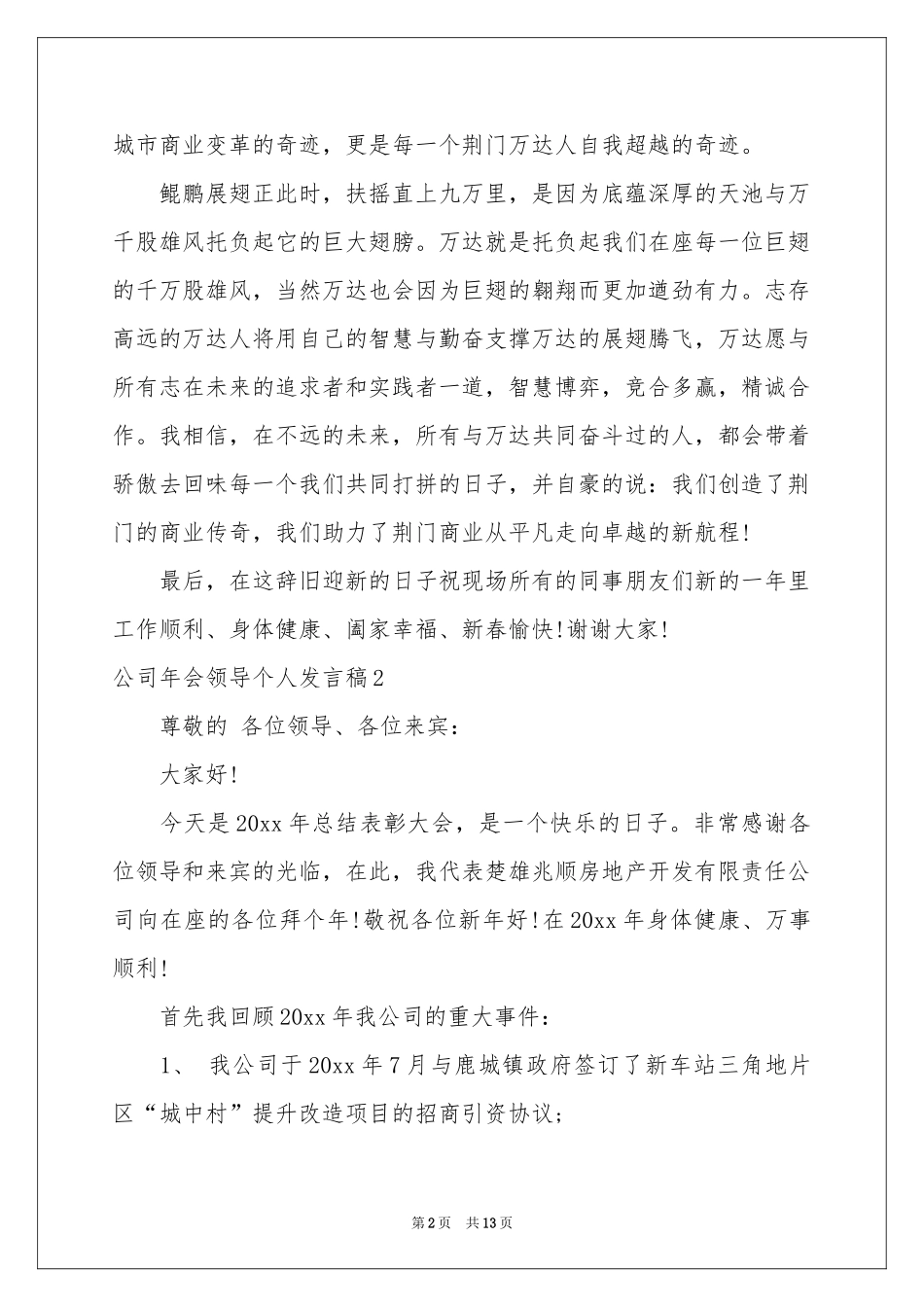 城市商业变革的奇迹，更是每一个荆门万达人自我超越的奇迹。

鲲鹏展翅正此时，扶摇直上九万里，是因为底蕴深厚的天池与万千股雄风托负起它的巨大翅膀。万达就是托负起我们在座每一位巨翅的千万股雄风，当然万达也会因为巨翅的翱翔而更加遒劲有力。志存高远的万达人将用自己的智慧与勤奋支撑万达的展翅腾飞，万达愿与所有志在未来的追求者和实践者一道，智慧博弈，竞合多赢，精诚合作。我相信，在不远的未来，所有与万达共同奋斗过的人，都会带着骄傲去回味每一个我们共同打拼的日子，并自豪的说：我们创造了荆门的商业传奇，我们助力了荆门商业从平凡走向卓越的新航程！

最后，在这辞旧迎新的日子祝现场所有的同事朋友们新的一年里工作顺利、身体健康、阖家幸福、新春愉快！谢谢大家！

公司年会领导个人发言稿2

尊敬的 各位领导、各位来宾：

大家好！

今天是20xx年总结表彰大会，是一个快乐的日子。非常感谢各位领导和来宾的光临，在此，我代表楚雄兆顺房地产开发有限责任公司向在座的各位拜个年！敬祝各位新年好！在20xx年身体健康、万事顺利！

首先我回顾20xx年我公司的重大事件：

1、 我公司于20xx年7月与鹿城镇政府签订了新车站三角地片区“城中村”提升改造项目的招商引资协议；

第2页 共13页